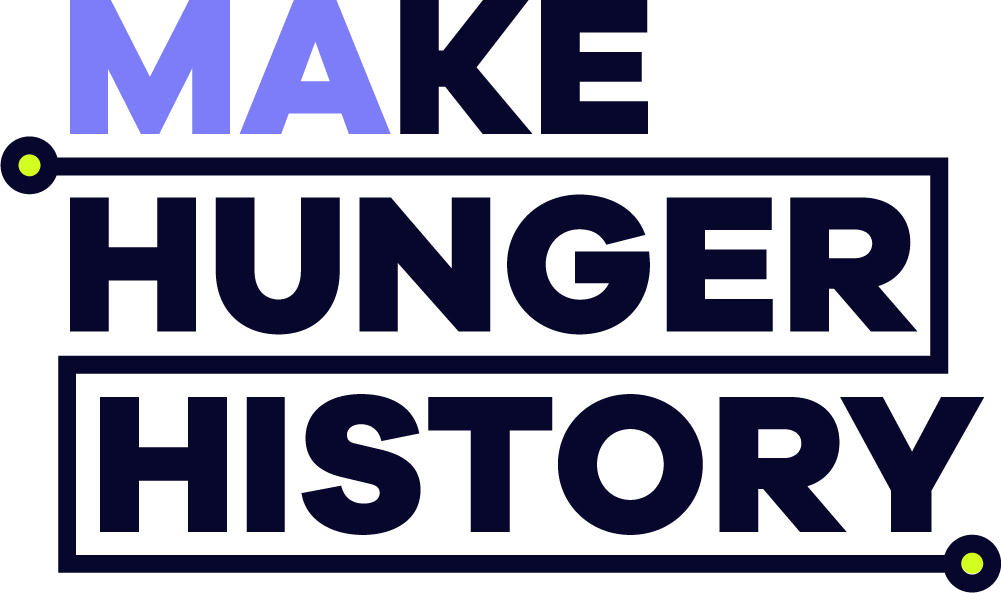 MAKE
HUNGER
HISTORY